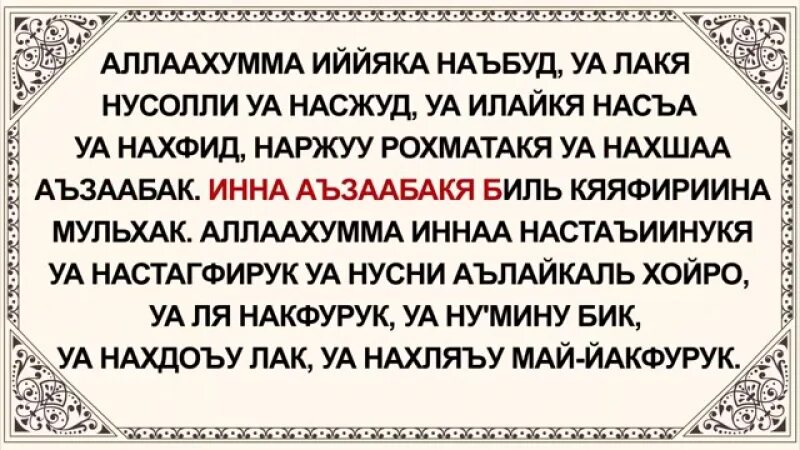 АЛЛААХУММА ИЙЙЯКА НАЪБУД, УА ЛАКЯ НУСОЛЛИ УА НАСЖУД, УА ИЛАЙКЯ НАСЪА УА НАХФИД, НАРЖУУ РОХМАТАКЯ УА НАХШАА АЪЗААБАК. ИННА АЪЗААБАКЯ БИЛЬ КЯЯФИРИИНА МУЛЬХАК. АЛЛААХУММА ИННАА НАСТАЪИИНУКЯ УА НАСТАГФИРУК УА НУСНИ АЪЛАЙКАЛЬ ХОЙРО, УА ЛЯ НАКФУРУК, УА НУ'МИНУ БИК, УА НАХДОЪУ ЛАК, УА НАХЛЯЪУ МАЙ-ЙАКФУРУК.